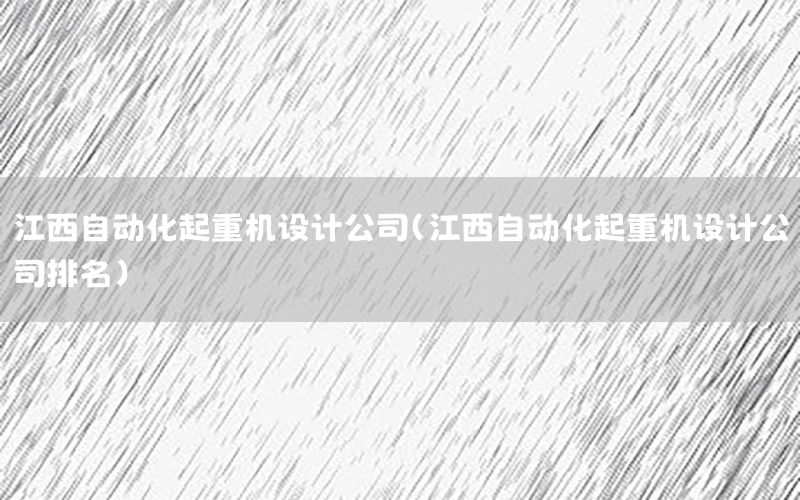 江西自动化起重机设计公司(江西自动化起重机设计公司排名)